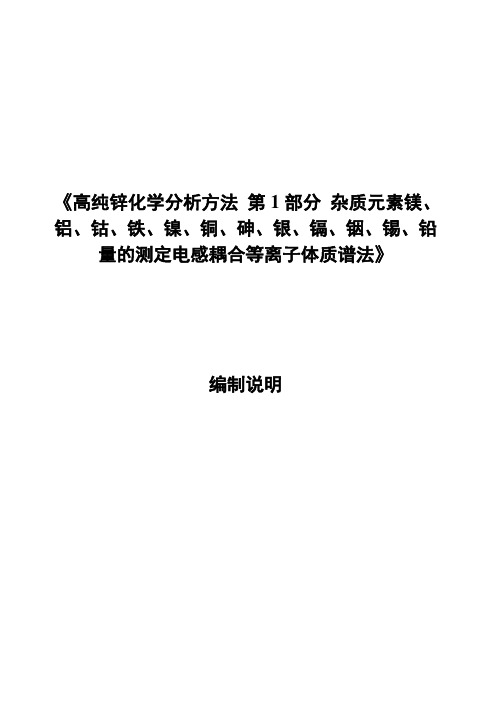 《高纯锌化学分析方法 第 1 部分 杂质元素镁、铝、钴、铁、镍、铜、砷、银、镉、铟、锡、铅量的测定电感耦合等离子体质谱法》

编制说明